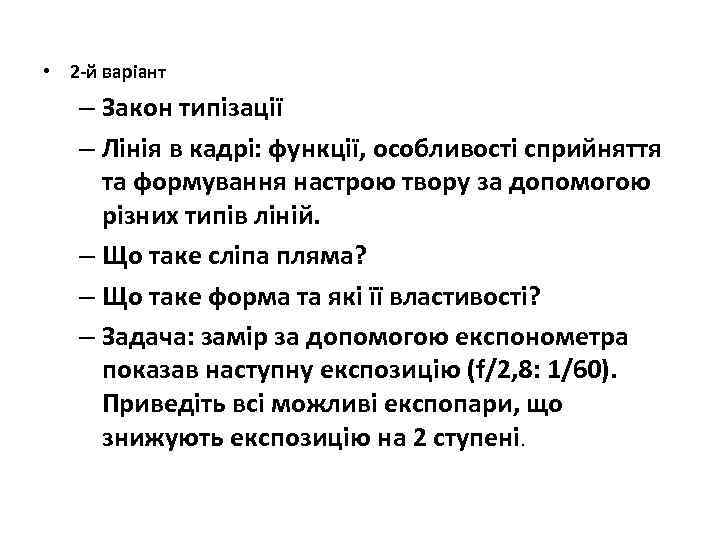 • 2-й варіант

– Закон типізації

– Лінія в кадрі: функції, особливості сприйняття та формування настрою твору за допомогою різних типів ліній.

– Що таке сліпа пляма?

– Що таке форма та які її властивості?

– Задача: замір за допомогою експонометра показав наступну експозицію (f/2,8: 1/60). Приведіть всі можливі експопари, що знижують експозицію на 2 ступені.